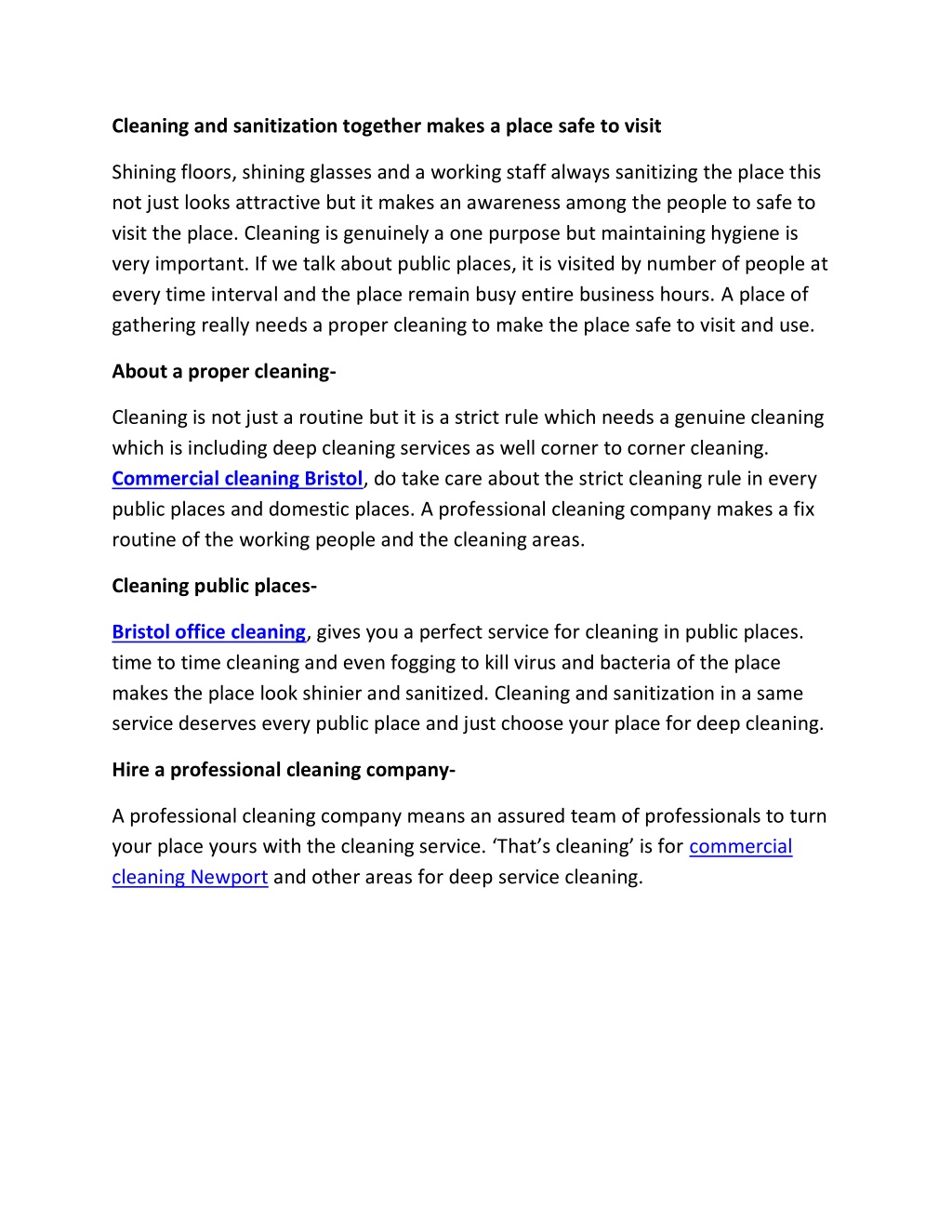 Cleaning and sanitization together makes a place safe to visit

Shining floors, shining glasses and a working staff always sanitizing the place this not just looks attractive but it makes an awareness among the people to safe to visit the place. Cleaning is genuinely a one purpose but maintaining hygiene is very important. If we talk about public places, it is visited by number of people at every time interval and the place remain busy entire business hours. A place of gathering really needs a proper cleaning to make the place safe to visit and use.

About a proper cleaning-

Cleaning is not just a routine but it is a strict rule which needs a genuine cleaning which is including deep cleaning services as well corner to corner cleaning. Commercial cleaning Bristol, do take care about the strict cleaning rule in every public places and domestic places. A professional cleaning company makes a fix routine of the working people and the cleaning areas.

Cleaning public places-

Bristol office cleaning, gives you a perfect service for cleaning in public places. time to time cleaning and even fogging to kill virus and bacteria of the place makes the place look shinier and sanitized. Cleaning and sanitization in a same service deserves every public place and just choose your place for deep cleaning.

Hire a professional cleaning company-

A professional cleaning company means an assured team of professionals to turn your place yours with the cleaning service. ‘That’s cleaning’ is for commercial cleaning Newport and other areas for deep service cleaning.